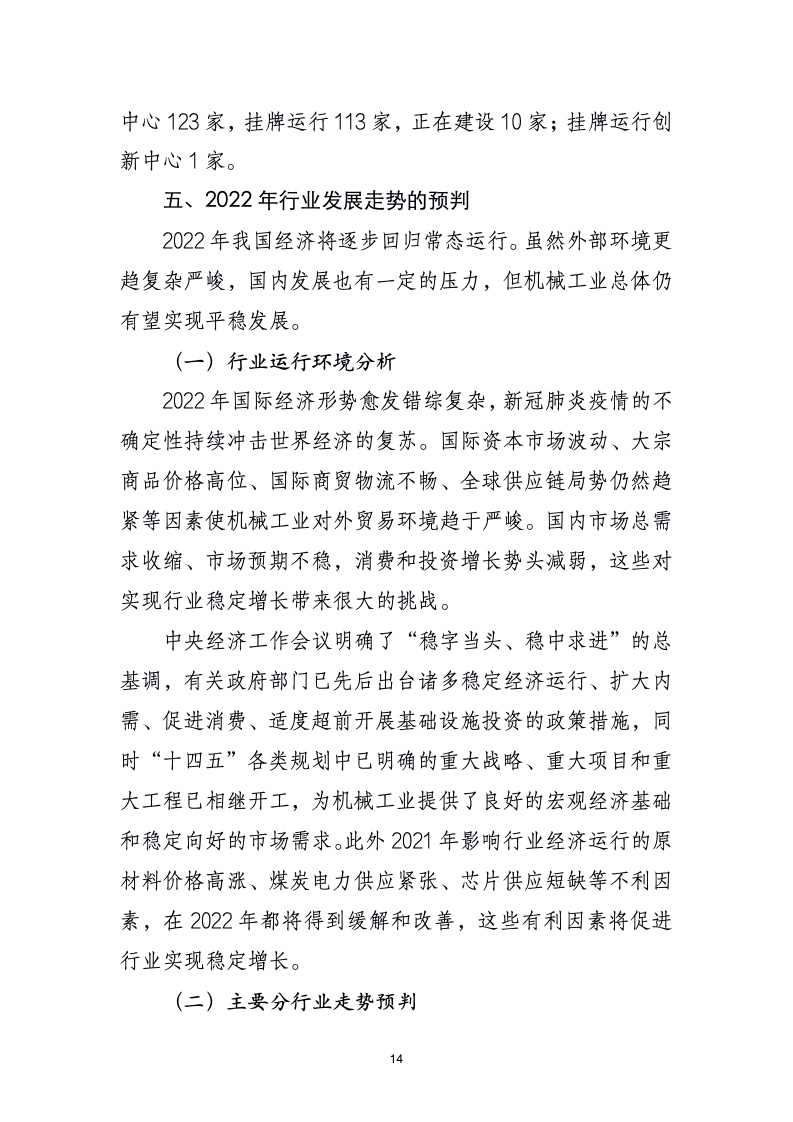 中心 123 家，挂牌运行 113 家，正在建设 10 家；挂牌运行创新中心 1 家。

五、2022 年行业发展走势的预判

2022 年我国经济将逐步回归常态运行。虽然外部环境更趋复杂严峻，国内发展也有一定的压力，但机械工业总体仍有望实现平稳发展。

（一）行业运行环境分析

2022 年国际经济形势愈发错综复杂，新冠肺炎疫情的不确定性持续冲击世界经济的复苏。国际资本市场波动、大宗商品价格高位、国际商贸物流不畅、全球供应链局势仍然趋紧等因素使机械工业对外贸易环境趋于严峻。国内市场总需求收缩、市场预期不稳，消费和投资增长势头减弱，这些对实现行业稳定增长带来很大的挑战。

中央经济工作会议明确了“稳字当头、稳中求进”的总基调，有关政府部门已先后出台诸多稳定经济运行、扩大内需、促进消费、适度超前开展基础设施投资的政策措施，同时“十四五”各类规划中已明确的重大战略、重大项目和重大工程已相继开工，为机械工业提供了良好的宏观经济基础和稳定向好的市场需求。此外 2021 年影响行业经济运行的原材料价格高涨、煤炭电力供应紧张、芯片供应短缺等不利因素，在 2022 年都将得到缓解和改善，这些有利因素将促进行业实现稳定增长。

（二）主要分行业走势预判

14